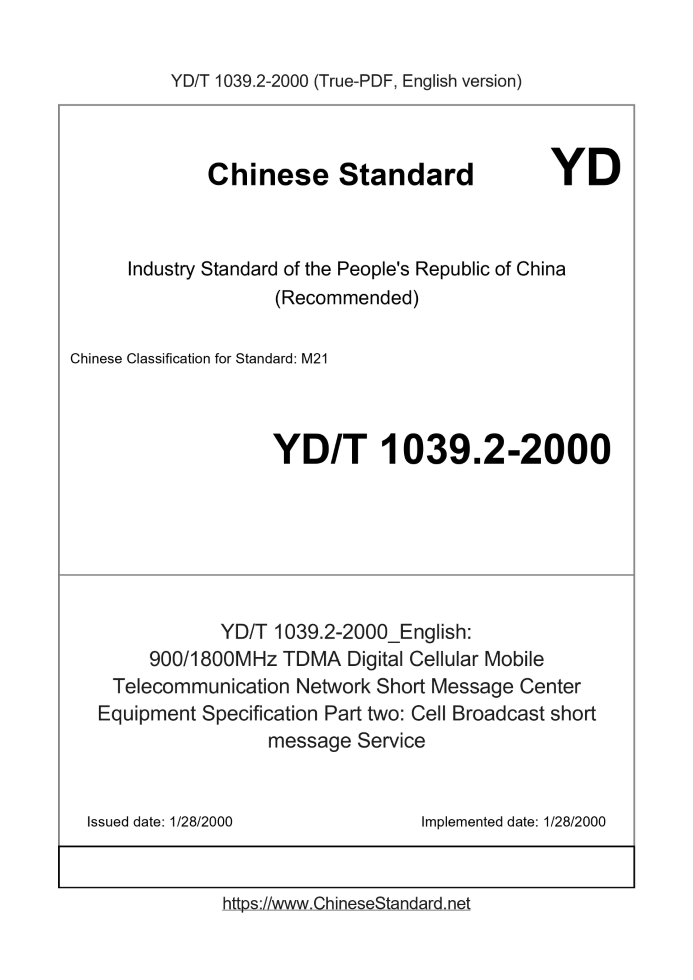 YD/T 1039.2-2000 (True-PDF, English version)

Chinese Standard YD

Industry Standard of the People's Republic of China (Recommended)

Chinese Classification for Standard: M21

YD/T 1039.2-2000

YD/T 1039.2-2000_English: 900/1800MHz TDMA Digital Cellular Mobile Telecommunication Network Short Message Center Equipment Specification Part two: Cell Broadcast short message Service

Issued date: 1/28/2000

Implemented date: 1/28/2000

https://www.ChineseStandard.net